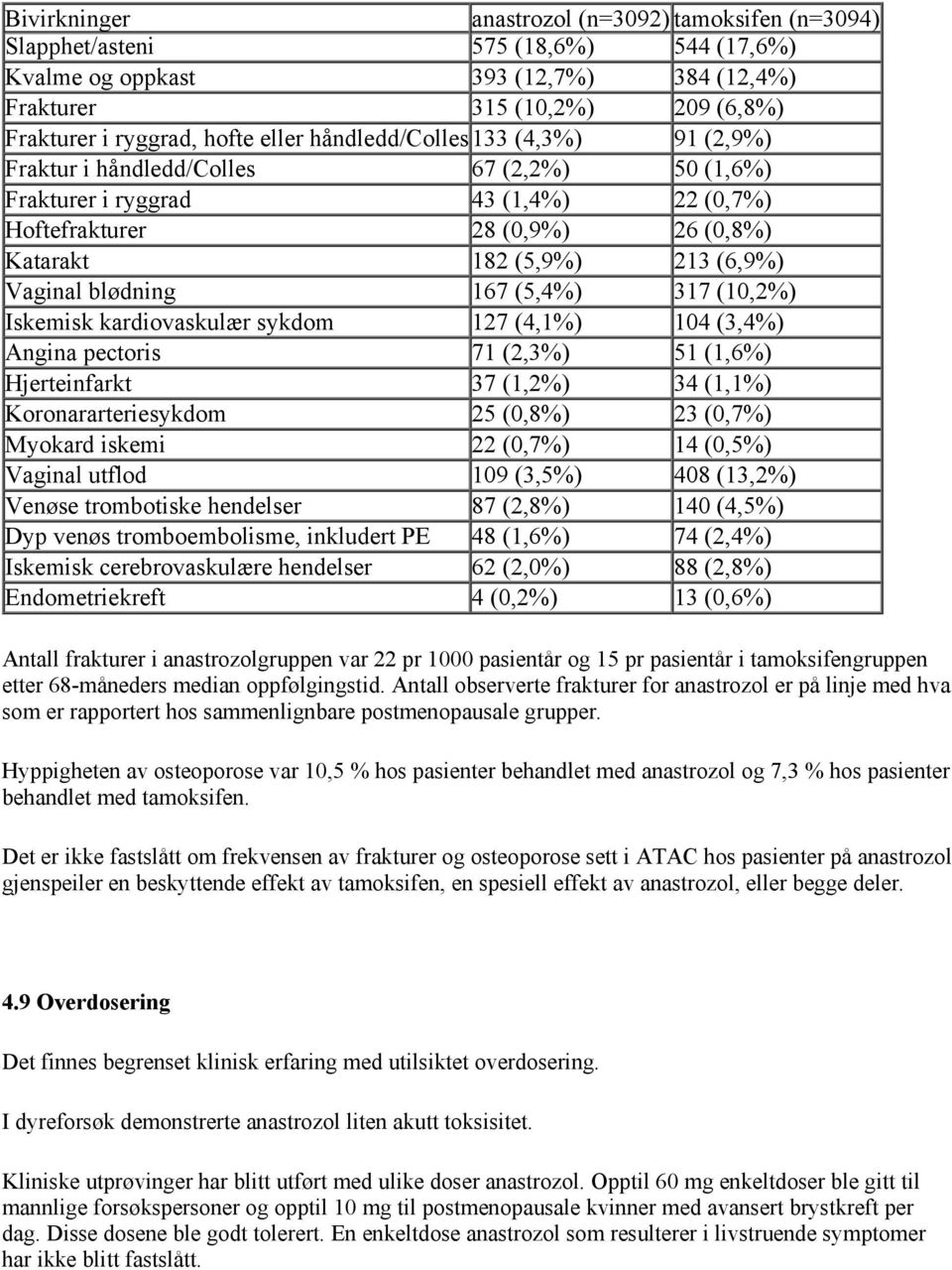 | Bivirkninger | anastrozol (n=3092) | tamoksifen (n=3094) |
|---|---|---|
| Slapphet/asteni | 575 (18,6%) | 544 (17,6%) |
| Kvalme og oppkast | 393 (12,7%) | 384 (12,4%) |
| Frakturer | 315 (10,2%) | 209 (6,8%) |
| Frakturer i ryggrad, hofte eller håndledd/Colles | 133 (4,3%) | 91 (2,9%) |
| Fraktur i håndledd/Colles | 67 (2,2%) | 50 (1,6%) |
| Frakturer i ryggrad | 43 (1,4%) | 22 (0,7%) |
| Hoftefrakturer | 28 (0,9%) | 26 (0,8%) |
| Katarakt | 182 (5,9%) | 213 (6,9%) |
| Vaginal blødning | 167 (5,4%) | 317 (10,2%) |
| Iskemisk kardiovaskulær sykdom | 127 (4,1%) | 104 (3,4%) |
| Angina pectoris | 71 (2,3%) | 51 (1,6%) |
| Hjerteinfarkt | 37 (1,2%) | 34 (1,1%) |
| Koronararteriesykdom | 25 (0,8%) | 23 (0,7%) |
| Myokard iskemi | 22 (0,7%) | 14 (0,5%) |
| Vaginal utflod | 109 (3,5%) | 408 (13,2%) |
| Venøse trombotiske hendelser | 87 (2,8%) | 140 (4,5%) |
| Dyp venøs tromboembolisme, inkludert PE | 48 (1,6%) | 74 (2,4%) |
| Iskemisk cerebrovaskulære hendelser | 62 (2,0%) | 88 (2,8%) |
| Endometriekreft | 4 (0,2%) | 13 (0,6%) |

Antall frakturer i anastrozolgruppen var 22 pr 1000 pasientår og 15 pr pasientår i tamoksifengruppen etter 68-måneders median oppfølgingstid. Antall observerte frakturer for anastrozol er på linje med hva som er rapportert hos sammenlignbare postmenopausale grupper.

Hyppigheten av osteoporose var 10,5 % hos pasienter behandlet med anastrozol og 7,3 % hos pasienter behandlet med tamoksifen.

Det er ikke fastslått om frekvensen av frakturer og osteoporose sett i ATAC hos pasienter på anastrozol gjenspeiler en beskyttende effekt av tamoksifen, en spesiell effekt av anastrozol, eller begge deler.

4.9 Overdosering

Det finnes begrenset klinisk erfaring med utilsiktet overdosering.

I dyreforsøk demonstrerte anastrozol liten akutt toksisitet.

Kliniske utprøvinger har blitt utført med ulike doser anastrozol. Opptil 60 mg enkeltdoser ble gitt til mannlige forsøkspersoner og opptil 10 mg til postmenopausale kvinner med avansert brystkreft per dag. Disse dosene ble godt tolerert. En enkeltdose anastrozol som resulterer i livstruende symptomer har ikke blitt fastslått.